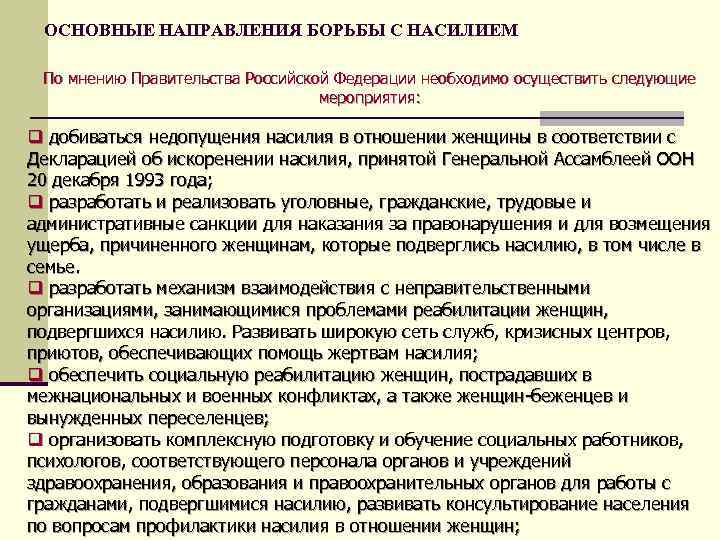 ОСНОВНЫЕ НАПРАВЛЕНИЯ БОРЬБЫ С НАСИЛИЕМ

По мнению Правительства Российской Федерации необходимо осуществить следующие мероприятия:

❑ добиваться недопущения насилия в отношении женщины в соответствии с Декларацией об искоренении насилия, принятой Генеральной Ассамблеей ООН 20 декабря 1993 года;
❑ разработать и реализовать уголовные, гражданские, трудовые и административные санкции для наказания за правонарушения и для возмещения ущерба, причиненного женщинам, которые подверглись насилию, в том числе в семье.
❑ разработать механизм взаимодействия с неправительственными организациями, занимающимися проблемами реабилитации женщин, подвергшихся насилию. Развивать широкую сеть служб, кризисных центров, приютов, обеспечивающих помощь жертвам насилия;
❑ обеспечить социальную реабилитацию женщин, пострадавших в межнациональных и военных конфликтах, а также женщин-беженцев и вынужденных переселенцев;
❑ организовать комплексную подготовку и обучение социальных работников, психологов, соответствующего персонала органов и учреждений здравоохранения, образования и правоохранительных органов для работы с гражданами, подвергшимися насилию, развивать консультирование населения по вопросам профилактики насилия в отношении женщин;